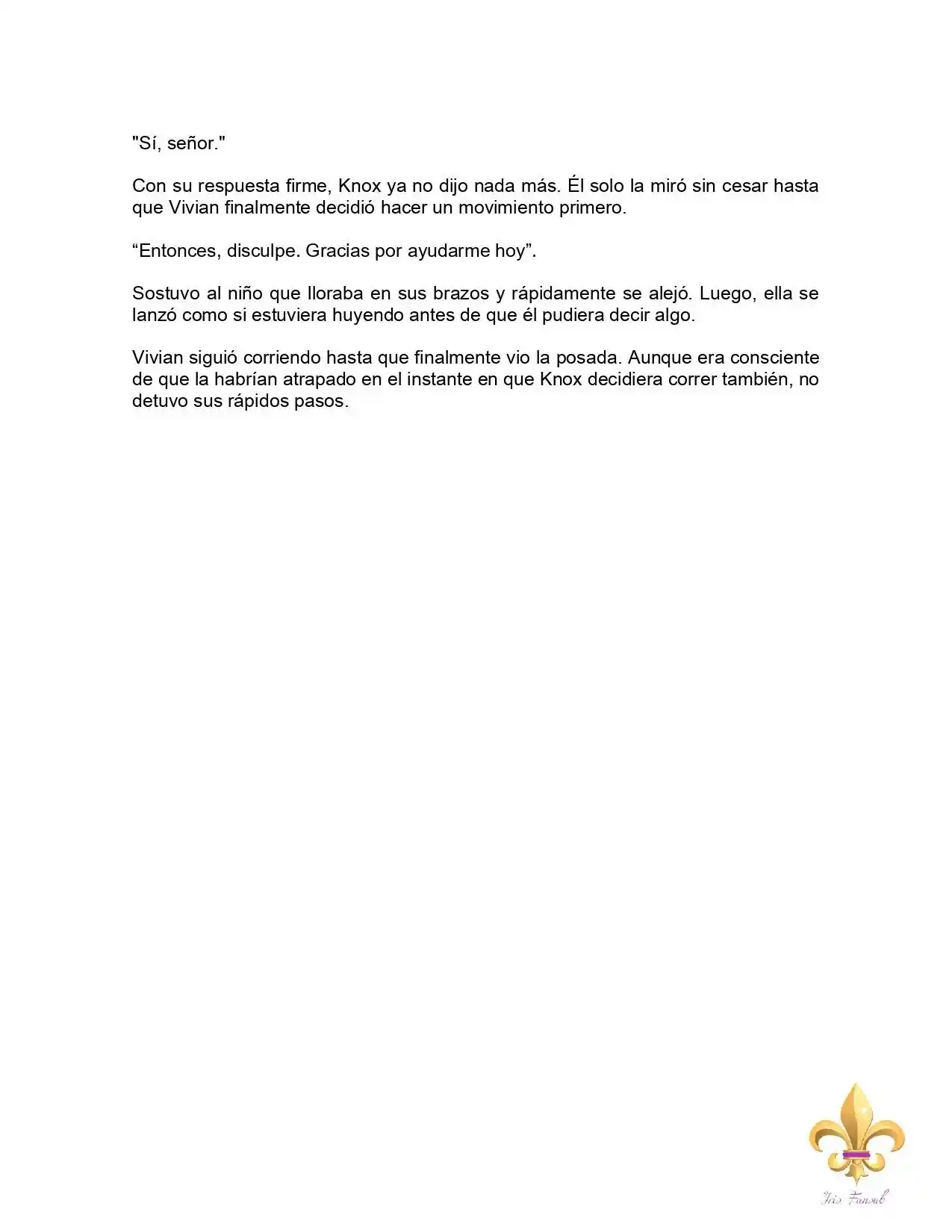 "Sí, señor."

Con su respuesta firme, Knox ya no dijo nada más. Él solo la miró sin cesar hasta que Vivian finalmente decidió hacer un movimiento primero.

"Entonces, disculpe. Gracias por ayudarme hoy".

Sostuvo al niño que lloraba en sus brazos y rápidamente se alejó. Luego, ella se lanzó como si estuviera huyendo antes de que él pudiera decir algo.

Vivian siguió corriendo hasta que finalmente vio la posada. Aunque era consciente de que la habrían atrapado en el instante en que Knox decidiera correr también, no detuvo sus rápidos pasos.

Iris Fansub